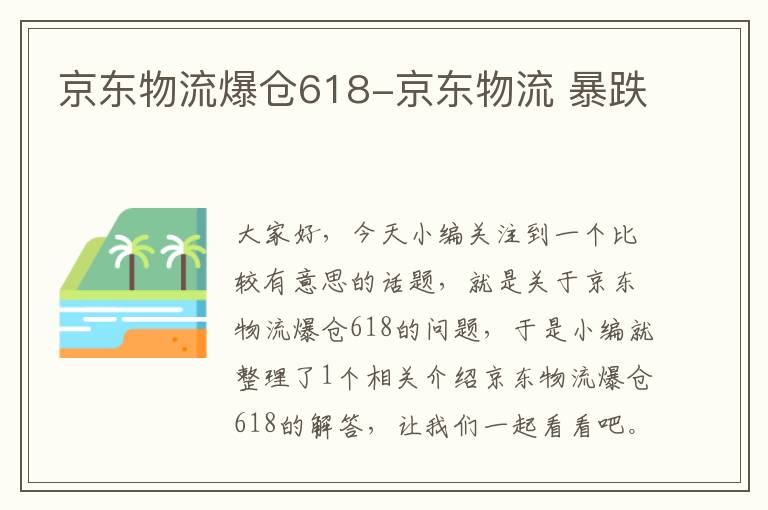 京东物流爆仓618-京东物流 暴跌

大家好，今天小编关注到一个比较有意思的话题，就是关于京东物流爆仓618的问题，于是小编就整理了1个相关介绍京东物流爆仓618的解答，让我们一起看看吧。